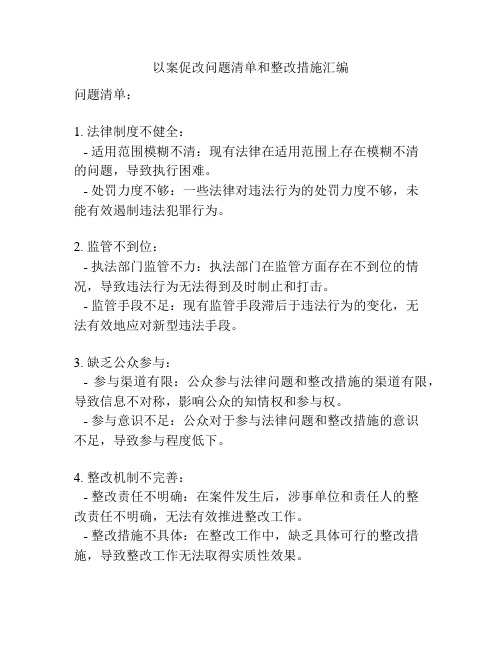 以案促改问题清单和整改措施汇编

问题清单：

1. 法律制度不健全：
- 适用范围模糊不清：现有法律在适用范围上存在模糊不清的问题，导致执行困难。
- 处罚力度不够：一些法律对违法行为的处罚力度不够，未能有效遏制违法犯罪行为。

2. 监管不到位：
- 执法部门监管不力：执法部门在监管方面存在不到位的情况，导致违法行为无法得到及时制止和打击。
- 监管手段不足：现有监管手段滞后于违法行为的变化，无法有效地应对新型违法手段。

3. 缺乏公众参与：
- 参与渠道有限：公众参与法律问题和整改措施的渠道有限，导致信息不对称，影响公众的知情权和参与权。
- 参与意识不足：公众对于参与法律问题和整改措施的意识不足，导致参与程度低下。

4. 整改机制不完善：
- 整改责任不明确：在案件发生后，涉事单位和责任人的整改责任不明确，无法有效推进整改工作。
- 整改措施不具体：在整改工作中，缺乏具体可行的整改措施，导致整改工作无法取得实质性效果。